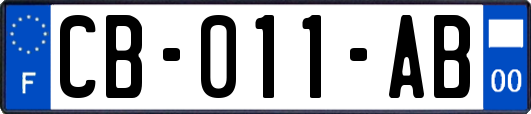 F
CB-011-AB
00